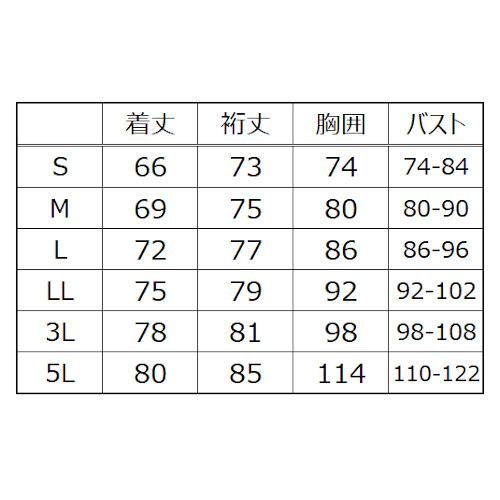 |  | 着丈 | 裄丈 | 胸囲 | バスト |
|---|---|---|---|---|
| S | 66 | 73 | 74 | 74-84 |
| M | 69 | 75 | 80 | 80-90 |
| L | 72 | 77 | 86 | 86-96 |
| LL | 75 | 79 | 92 | 92-102 |
| 3L | 78 | 81 | 98 | 98-108 |
| 5L | 80 | 85 | 114 | 110-122 |